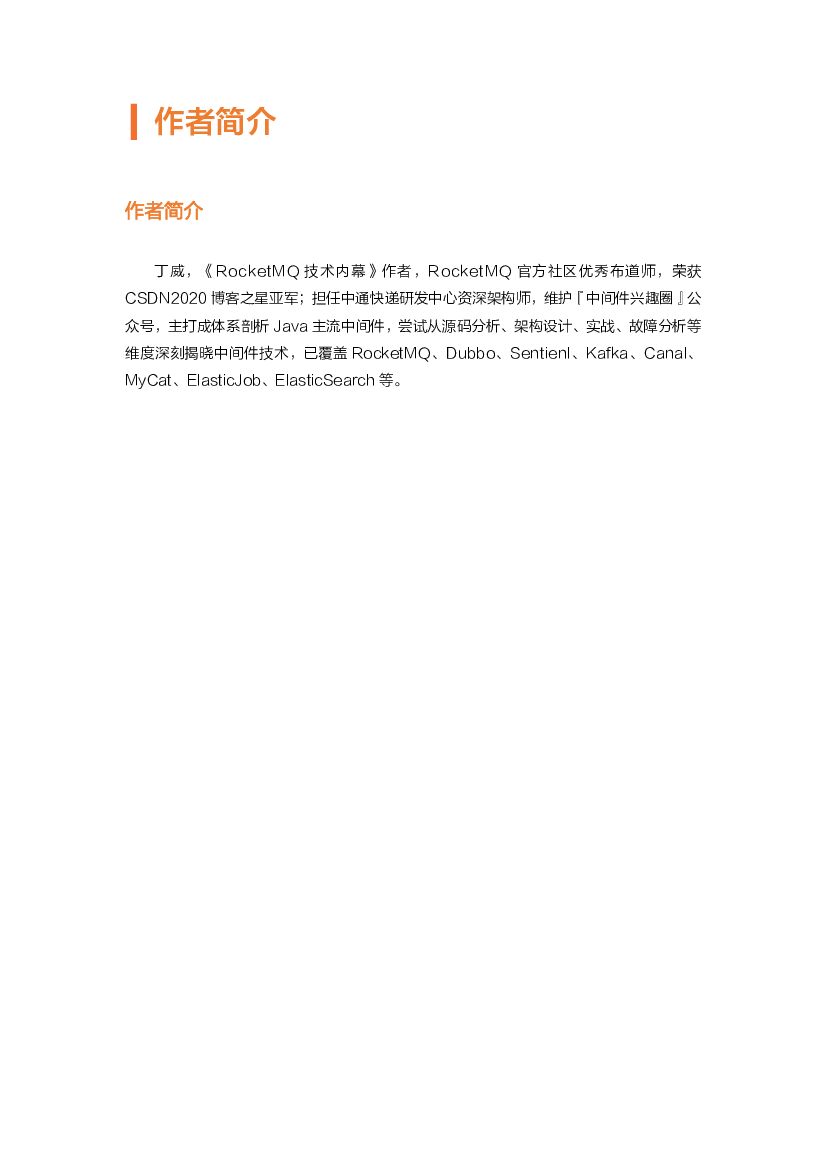 作者简介

作者简介

丁威，《RocketMQ技术内幕》作者，RocketMQ官方社区优秀布道师，荣获CSDN2020博客之星亚军；担任中通快递研发中心资深架构师，维护『中间件兴趣圈』公众号，主打成体系剖析Java主流中间件，尝试从源码分析、架构设计、实战、故障分析等维度深刻揭晓中间件技术，已覆盖RocketMQ、Dubbo、Sentienl、Kafka、Canal、MyCat、ElasticJob、ElasticSearch等。